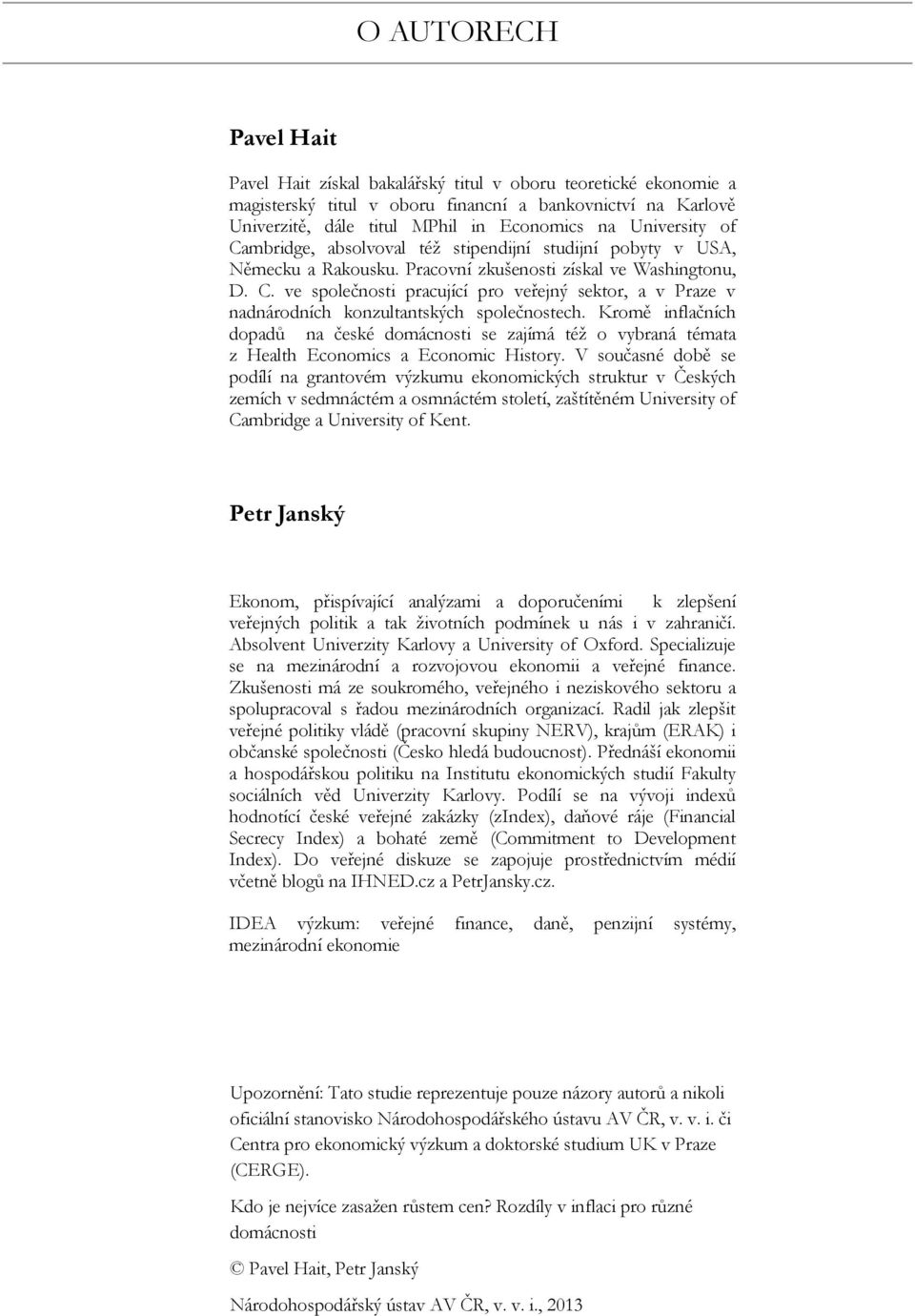 O AUTORECH

Pavel Hait

Pavel Hait získal bakalářský titul v oboru teoretické ekonomie a magisterský titul v oboru financní a bankovnictví na Karlově Univerzitě, dále titul MPhil in Economics na University of Cambridge, absolvoval též stipendijní studijní pobyty v USA, Německu a Rakousku. Pracovní zkušenosti získal ve Washingtonu, D. C. ve společnosti pracující pro veřejný sektor, a v Praze v nadnárodních konzultantských společnostech. Kromě inflačních dopadů na české domácnosti se zajímá též o vybraná témata z Health Economics a Economic History. V současné době se podílí na grantovém výzkumu ekonomických struktur v Českých zemích v sedmnáctém a osmnáctém století, zaštítěném University of Cambridge a University of Kent.

Petr Janský

Ekonom, přispívající analýzami a doporučeními k zlepšení veřejných politik a tak životních podmínek u nás i v zahraničí. Absolvent Univerzity Karlovy a University of Oxford. Specializuje se na mezinárodní a rozvojovou ekonomii a veřejné finance. Zkušenosti má ze soukromého, veřejného i neziskového sektoru a spolupracoval s řadou mezinárodních organizací. Radil jak zlepšit veřejné politiky vládě (pracovní skupiny NERV), krajům (ERAK) i občanské společnosti (Česko hledá budoucnost). Přednáší ekonomii a hospodářskou politiku na Institutu ekonomických studií Fakulty sociálních věd Univerzity Karlovy. Podílí se na vývoji indexů hodnotící české veřejné zakázky (zIndex), daňové ráje (Financial Secrecy Index) a bohaté země (Commitment to Development Index). Do veřejné diskuze se zapojuje prostřednictvím médií včetně blogů na IHNED.cz a PetrJansky.cz.

IDEA výzkum: veřejné finance, daně, penzijní systémy, mezinárodní ekonomie

Upozornění: Tato studie reprezentuje pouze názory autorů a nikoli oficiální stanovisko Národohospodářského ústavu AV ČR, v. v. i. či Centra pro ekonomický výzkum a doktorské studium UK v Praze (CERGE).

Kdo je nejvíce zasažen růstem cen? Rozdíly v inflaci pro různé domácnosti

© Pavel Hait, Petr Janský

Národohospodářský ústav AV ČR, v. v. i., 2013